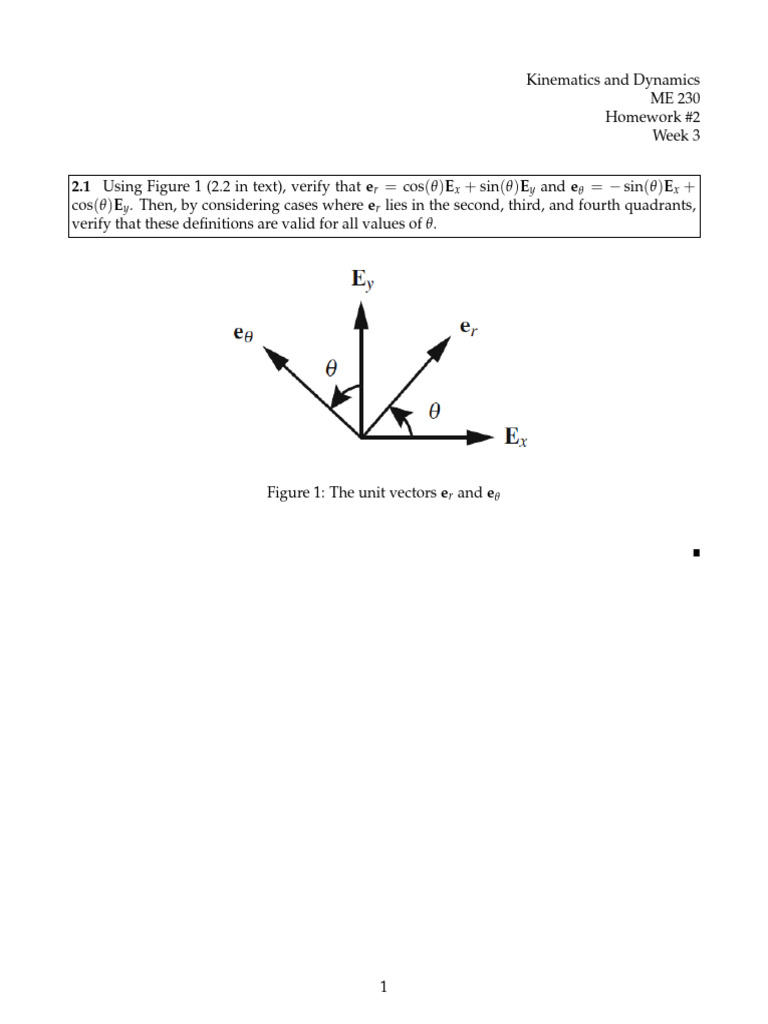 Kinematics and Dynamics
ME 230
Homework #2
Week 3

**2.1** Using Figure 1 (2.2 in text), verify that $\mathbf{e}_r = \cos(\theta)\mathbf{E}_x + \sin(\theta)\mathbf{E}_y$ and $\mathbf{e}_\theta = -\sin(\theta)\mathbf{E}_x + \cos(\theta)\mathbf{E}_y$. Then, by considering cases where $\mathbf{e}_r$ lies in the second, third, and fourth quadrants, verify that these definitions are valid for all values of $\theta$.

$\mathbf{E}_y$
$\mathbf{e}_\theta$
$\mathbf{e}_r$
$\theta$
$\theta$
$\mathbf{E}_x$

Figure 1: The unit vectors $\mathbf{e}_r$ and $\mathbf{e}_\theta$

■

1